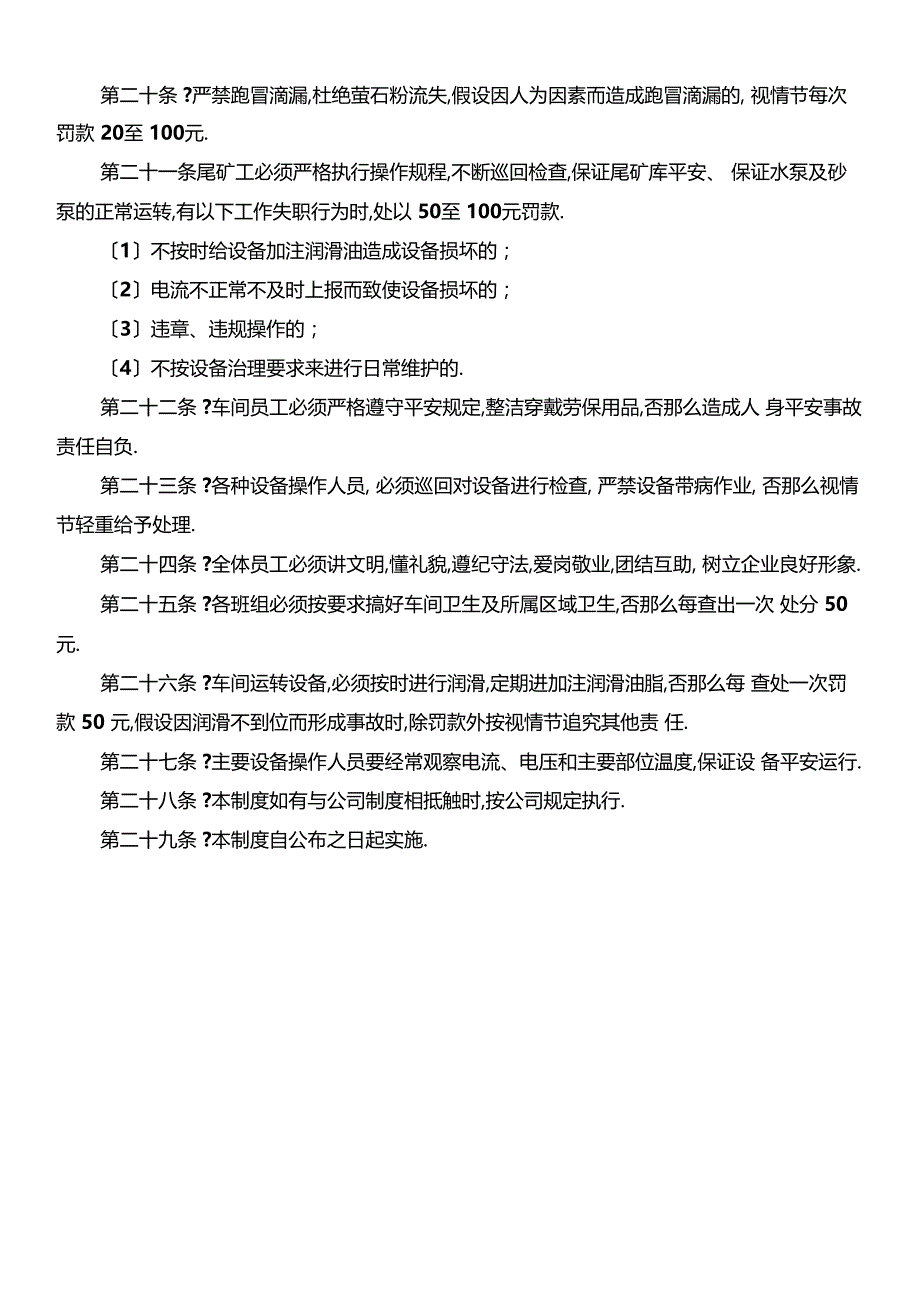 第二十条 ?严禁跑冒滴漏,杜绝萤石粉流失,假设因人为因素而造成跑冒滴漏的, 视情节每次罚款 20至 100元.

第二十一条尾矿工必须严格执行操作规程,不断巡回检查,保证尾矿库平安、 保证水泵及砂泵的正常运转,有以下工作失职行为时,处以 50至 100元罚款.

〔1〕不按时给设备加注润滑油造成设备损坏的；

〔2〕电流不正常不及时上报而致使设备损坏的；

〔3〕违章、违规操作的；

〔4〕不按设备治理要求来进行日常维护的.

第二十二条 ?车间员工必须严格遵守平安规定,整洁穿戴劳保用品,否那么造成人 身平安事故责任自负.

第二十三条 ?各种设备操作人员, 必须巡回对设备进行检查, 严禁设备带病作业, 否那么视情节轻重给予处理.

第二十四条 ?全体员工必须讲文明,懂礼貌,遵纪守法,爱岗敬业,团结互助, 树立企业良好形象.

第二十五条 ?各班组必须按要求搞好车间卫生及所属区域卫生,否那么每查出一次 处分 50元.

第二十六条 ?车间运转设备,必须按时进行润滑,定期进加注润滑油脂,否那么每 查处一次罚款 50 元,假设因润滑不到位而形成事故时,除罚款外按视情节追究其他责 任.

第二十七条 ?主要设备操作人员要经常观察电流、电压和主要部位温度,保证设 备平安运行.

第二十八条 ?本制度如有与公司制度相抵触时,按公司规定执行.

第二十九条 ?本制度自公布之日起实施.